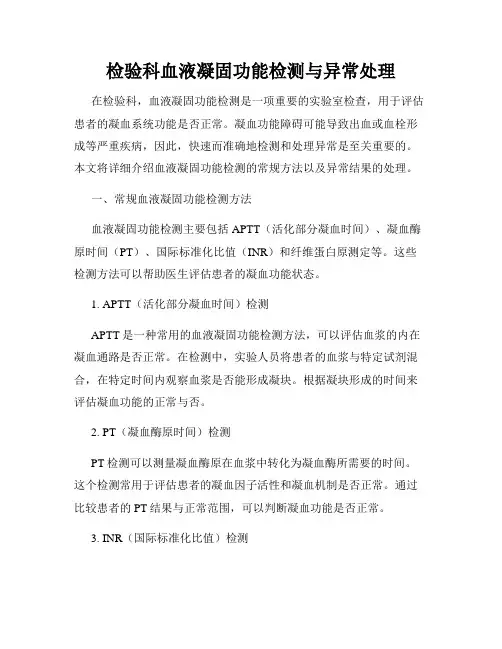 检验科血液凝固功能检测与异常处理

在检验科，血液凝固功能检测是一项重要的实验室检查，用于评估患者的凝血系统功能是否正常。凝血功能障碍可能导致出血或血栓形成等严重疾病，因此，快速而准确地检测和处理异常是至关重要的。本文将详细介绍血液凝固功能检测的常规方法以及异常结果的处理。

一、常规血液凝固功能检测方法

血液凝固功能检测主要包括 APTT（活化部分凝血时间）、凝血酶原时间（PT）、国际标准化比值（INR）和纤维蛋白原测定等。这些检测方法可以帮助医生评估患者的凝血功能状态。

1. APTT（活化部分凝血时间）检测

APTT 是一种常用的血液凝固功能检测方法，可以评估血浆的内在凝血通路是否正常。在检测中，实验人员将患者的血浆与特定试剂混合，在特定时间内观察血浆是否能形成凝块。根据凝块形成的时间来评估凝血功能的正常与否。

2. PT（凝血酶原时间）检测

PT 检测可以测量凝血酶原在血浆中转化为凝血酶所需要的时间。这个检测常用于评估患者的凝血因子活性和凝血机制是否正常。通过比较患者的 PT 结果与正常范围，可以判断凝血功能是否正常。

3. INR（国际标准化比值）检测